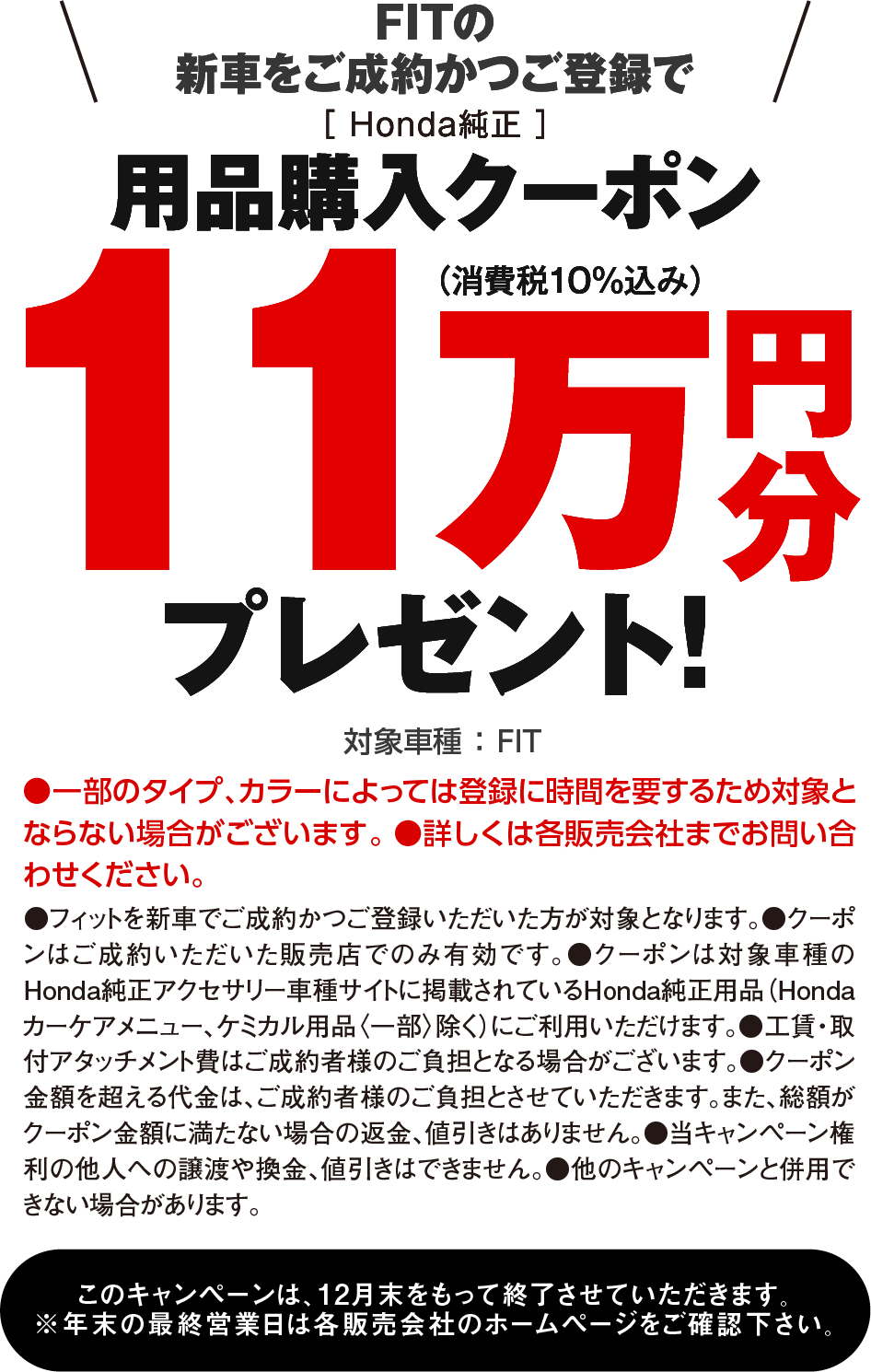 FITの
新車をご成約かつご登録で
［ Honda純正 ］
用品購入クーポン
（消費税10%込み）
11万円分
プレゼント!

対象車種 ： FIT

●一部のタイプ、カラーによっては登録に時間を要するため対象とならない場合がございます。●詳しくは各販売会社までお問い合わせください。

●フィットを新車でご成約かつご登録いただいた方が対象となります。●クーポンはご成約いただいた販売店でのみ有効です。●クーポンは対象車種のHonda純正アクセサリー車種サイトに掲載されているHonda純正用品（Hondaカーケアメニュー、ケミカル用品〈一部〉除く）にご利用いただけます。●工賃・取付アタッチメント費はご成約者様のご負担となる場合がございます。●クーポン金額を超える代金は、ご成約者様のご負担とさせていただきます。また、総額がクーポン金額に満たない場合の返金、値引きはありません。●当キャンペーン権利の他人への譲渡や換金、値引きはできません。●他のキャンペーンと併用できない場合があります。

このキャンペーンは、12月末をもって終了させていただきます。
※年末の最終営業日は各販売会社のホームページをご確認下さい。